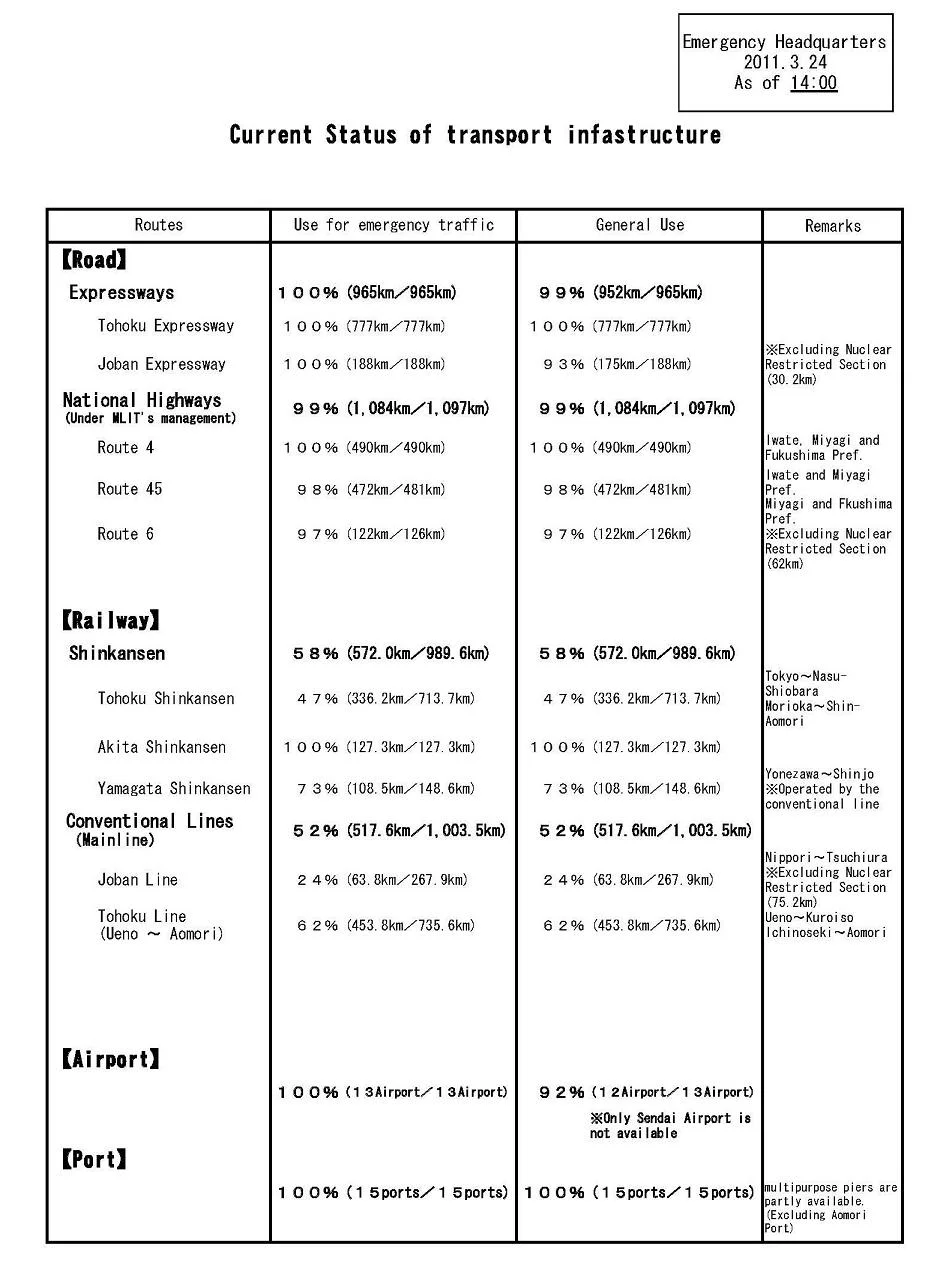 Emergency Headquarters
2011.3.24
As of 14:00

Current Status of transport infastructure

| Routes | Use for emergency traffic | General Use | Remarks |
|---|---|---|---|
| 【Road】 | | | |
| Expressways | 100% (965km/965km) | 99% (952km/965km) | |
| Tohoku Expressway | 100% (777km/777km) | 100% (777km/777km) | |
| Joban Expressway | 100% (188km/188km) | 93% (175km/188km) | ※Excluding Nuclear Restricted Section (30.2km) |
| National Highways (Under MLIT's management) | 99% (1,084km/1,097km) | 99% (1,084km/1,097km) | |
| Route 4 | 100% (490km/490km) | 100% (490km/490km) | Iwate, Miyagi and Fukushima Pref. |
| Route 45 | 98% (472km/481km) | 98% (472km/481km) | Iwate and Miyagi Pref. |
| Route 6 | 97% (122km/126km) | 97% (122km/126km) | Miyagi and Fkushima Pref. ※Excluding Nuclear Restricted Section (62km) |
| 【Railway】 | | | |
| Shinkansen | 58% (572.0km/989.6km) | 58% (572.0km/989.6km) | |
| Tohoku Shinkansen | 47% (336.2km/713.7km) | 47% (336.2km/713.7km) | Tokyo~Nasu-Shiobara Morioka~Shin-Aomori |
| Akita Shinkansen | 100% (127.3km/127.3km) | 100% (127.3km/127.3km) | |
| Yamagata Shinkansen | 73% (108.5km/148.6km) | 73% (108.5km/148.6km) | Yonezawa~Shinjo ※Operated by the conventional line |
| Conventional Lines (Mainline) | 52% (517.6km/1,003.5km) | 52% (517.6km/1,003.5km) | |
| Joban Line | 24% (63.8km/267.9km) | 24% (63.8km/267.9km) | Nippori~Tsuchiura ※Excluding Nuclear Restricted Section (75.2km) |
| Tohoku Line (Ueno ~ Aomori) | 62% (453.8km/735.6km) | 62% (453.8km/735.6km) | Ueno~Kuroiso Ichinoseki~Aomori |
| 【Airport】 | | | |
| | 100% (13Airport/13Airport) | 92% (12Airport/13Airport) ※Only Sendai Airport is not available | |
| 【Port】 | | | |
| | 100% (15ports/15ports) | 100% (15ports/15ports) | multipurpose piers are partly available. (Excluding Aomori Port) |